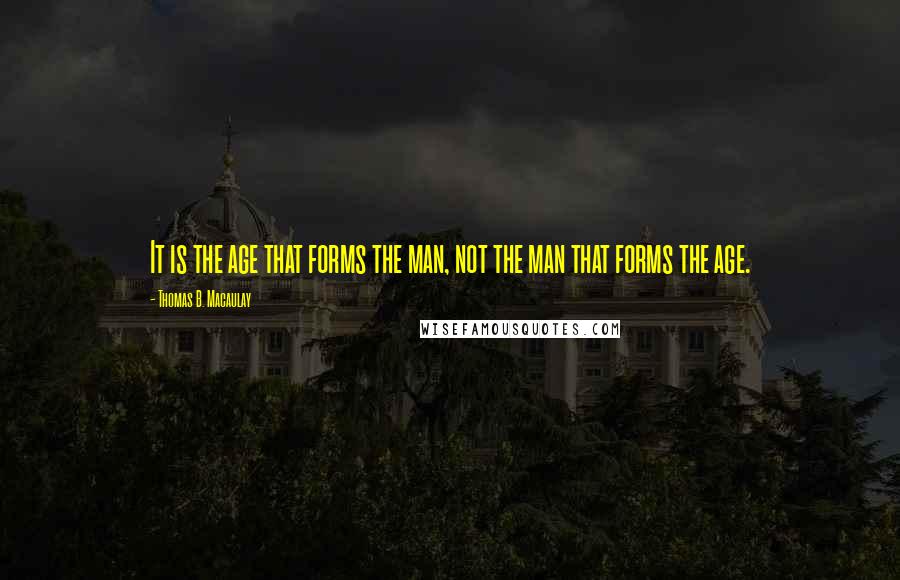 It is the age that forms the man, not the man that forms the age.

- Thomas B. Macaulay

WISEFAMOUSQUOTES.COM